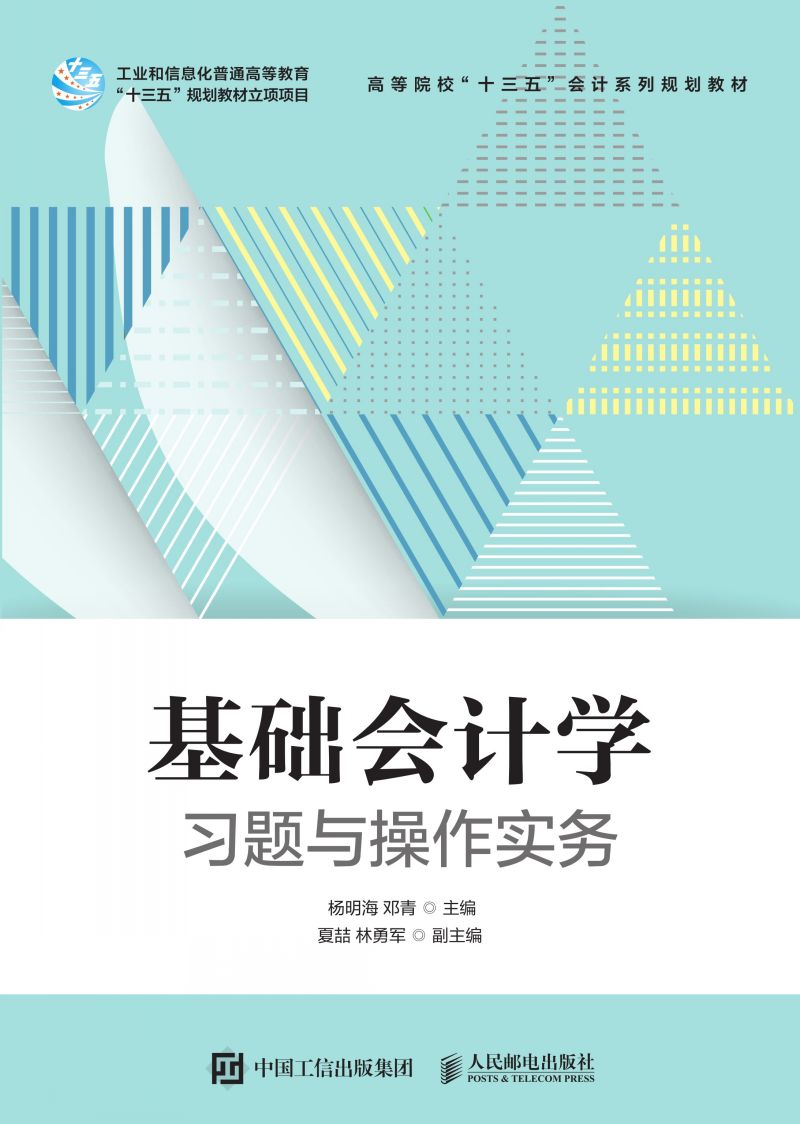 十三五

工业和信息化普通高等教育
“十三五”规划教材立项项目

高等院校“十三五”会计系列规划教材

基础会计学
习题与操作实务

杨明海 邓青 ◎ 主编
夏喆 林勇军 ◎ 副主编

中国工信出版集团

人民邮电出版社
POSTS & TELECOM PRESS